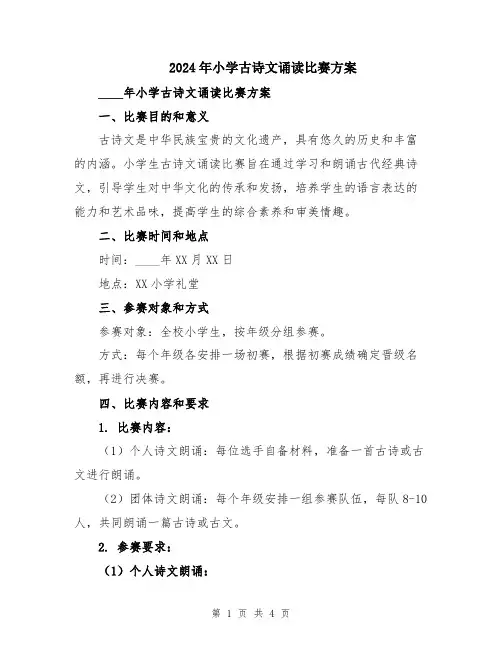 2024年小学古诗文诵读比赛方案

____年小学古诗文诵读比赛方案

一、比赛目的和意义

古诗文是中华民族宝贵的文化遗产，具有悠久的历史和丰富的内涵。小学生古诗文诵读比赛旨在通过学习和朗诵古代经典诗文，引导学生对中华文化的传承和发扬，培养学生的语言表达的能力和艺术品味，提高学生的综合素养和审美情趣。

二、比赛时间和地点

时间：____年XX月XX日

地点：XX小学礼堂

三、参赛对象和方式

参赛对象：全校小学生，按年级分组参赛。

方式：每个年级各安排一场初赛，根据初赛成绩确定晋级名额，再进行决赛。

四、比赛内容和要求

1. 比赛内容：

（1）个人诗文朗诵：每位选手自备材料，准备一首古诗或古文进行朗诵。

（2）团体诗文朗诵：每个年级安排一组参赛队伍，每队8-10人，共同朗诵一篇古诗或古文。

2. 参赛要求：

（1）个人诗文朗诵：

第 1 页 共 4 页